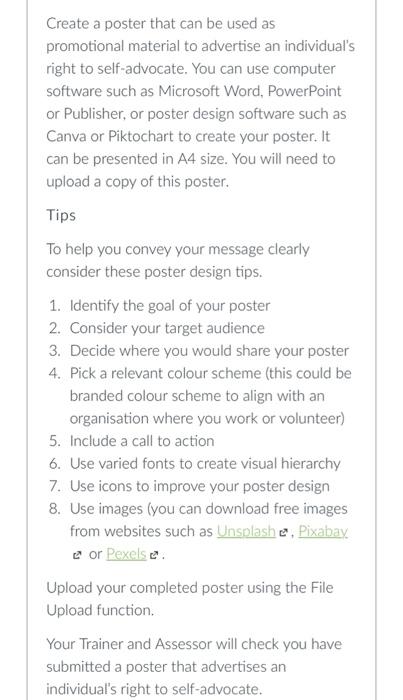 Create a poster that can be used as promotional material to advertise an individual's right to self-advocate. You can use computer software such as Microsoft Word, PowerPoint or Publisher, or poster design software such as Canva or Piktochart to create your poster. It can be presented in A4 size. You will need to upload a copy of this poster.

Tips

To help you convey your message clearly consider these poster design tips.

1. Identify the goal of your poster
2. Consider your target audience
3. Decide where you would share your poster
4. Pick a relevant colour scheme (this could be branded colour scheme to align with an organisation where you work or volunteer)
5. Include a call to action
6. Use varied fonts to create visual hierarchy
7. Use icons to improve your poster design
8. Use images (you can download free images from websites such as Unsplash, Pixabay or Pexels.

Upload your completed poster using the File Upload function.

Your Trainer and Assessor will check you have submitted a poster that advertises an individual's right to self-advocate.